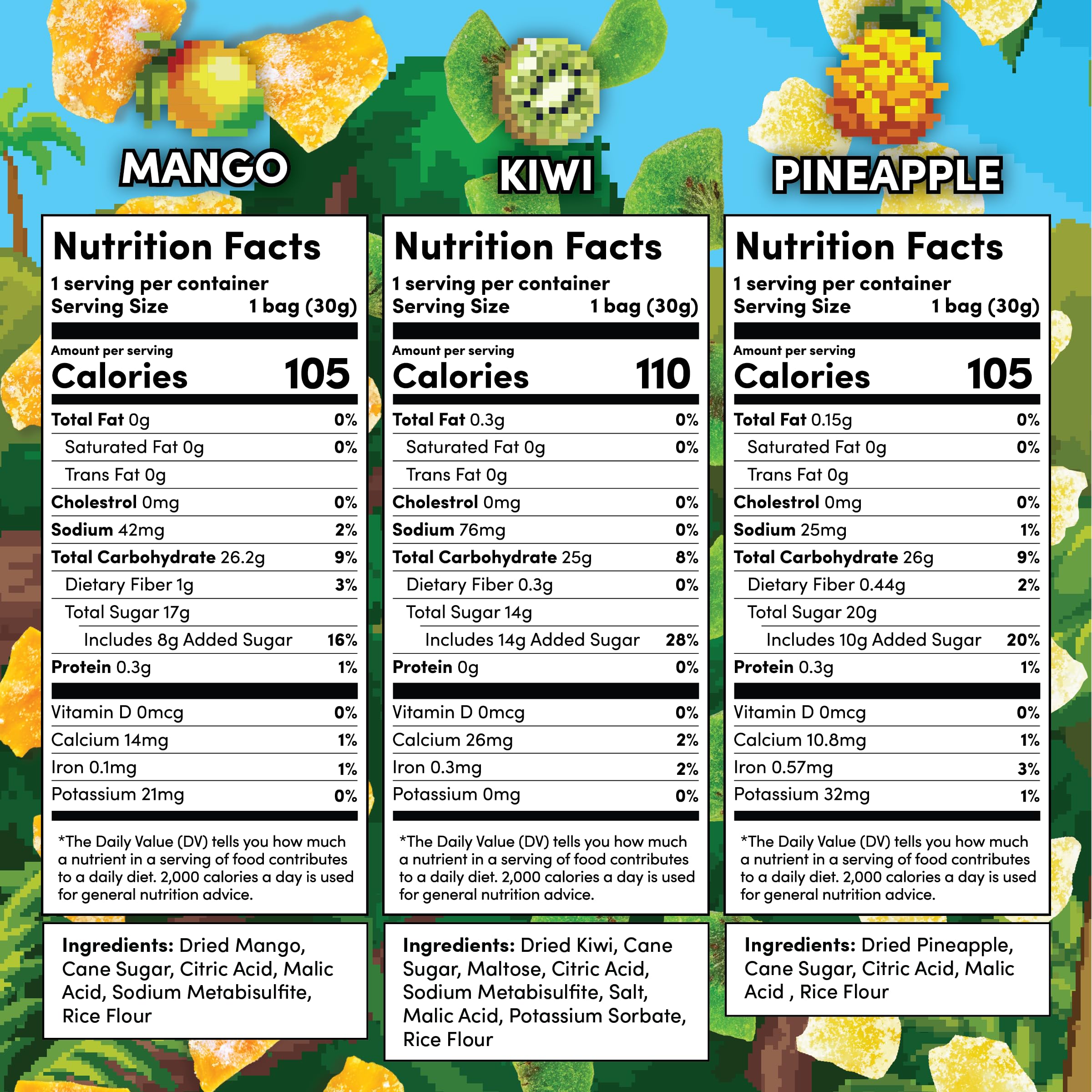 MANGO

Nutrition Facts

1 serving per container
Serving Size 1 bag (30g)

Amount per serving
Calories 105

Total Fat 0g 0%
Saturated Fat 0g 0%
Trans Fat 0g
Cholestrol 0mg 0%
Sodium 42mg 2%
Total Carbohydrate 26.2g 9%
Dietary Fiber 1g 3%
Total Sugar 17g
Includes 8g Added Sugar 16%
Protein 0.3g 1%
Vitamin D 0mcg 0%
Calcium 14mg 1%
Iron 0.1mg 1%
Potassium 21mg 0%

*The Daily Value (DV) tells you how much a nutrient in a serving of food contributes to a daily diet. 2,000 calories a day is used for general nutrition advice.

Ingredients: Dried Mango, Cane Sugar, Citric Acid, Malic Acid, Sodium Metabisulfite, Rice Flour

KIWI

Nutrition Facts

1 serving per container
Serving Size 1 bag (30g)

Amount per serving
Calories 110

Total Fat 0.3g 0%
Saturated Fat 0g 0%
Trans Fat 0g
Cholestrol 0mg 0%
Sodium 76mg 0%
Total Carbohydrate 25g 8%
Dietary Fiber 0.3g 0%
Total Sugar 14g
Includes 14g Added Sugar 28%
Protein 0g 0%
Vitamin D 0mcg 0%
Calcium 26mg 2%
Iron 0.3mg 2%
Potassium 0mg 0%

*The Daily Value (DV) tells you how much a nutrient in a serving of food contributes to a daily diet. 2,000 calories a day is used for general nutrition advice.

Ingredients: Dried Kiwi, Cane Sugar, Maltose, Citric Acid, Sodium Metabisulfite, Salt, Malic Acid, Potassium Sorbate, Rice Flour

PINEAPPLE

Nutrition Facts

1 serving per container
Serving Size 1 bag (30g)

Amount per serving
Calories 105

Total Fat 0.15g 0%
Saturated Fat 0g 0%
Trans Fat 0g
Cholestrol 0mg 0%
Sodium 25mg 1%
Total Carbohydrate 26g 9%
Dietary Fiber 0.44g 2%
Total Sugar 20g
Includes 10g Added Sugar 20%
Protein 0.3g 1%
Vitamin D 0mcg 0%
Calcium 10.8mg 1%
Iron 0.57mg 3%
Potassium 32mg 1%

*The Daily Value (DV) tells you how much a nutrient in a serving of food contributes to a daily diet. 2,000 calories a day is used for general nutrition advice.

Ingredients: Dried Pineapple, Cane Sugar, Citric Acid, Malic Acid , Rice Flour